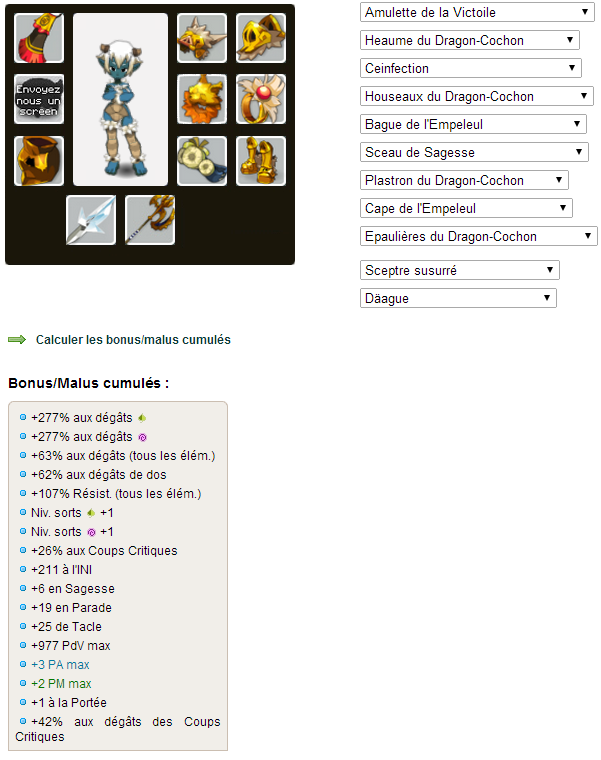 Envoyez nous un screen

Amulette de la Victoile
Heaume du Dragon-Cochon
Ceinfection
Houseaux du Dragon-Cochon
Bague de l'Empeleul
Sceau de Sagesse
Plastron du Dragon-Cochon
Cape de l'Empeleul
Epaulières du Dragon-Cochon
Sceptre susurré
Däague

Calculer les bonus/malus cumulés

Bonus/Malus cumulés :

+277% aux dégâts
+277% aux dégâts
+63% aux dégâts (tous les élém.)
+62% aux dégâts de dos
+107% Résist. (tous les élém.)
Niv. sorts +1
Niv. sorts +1
+26% aux Coups Critiques
+211 à l'INI
+6 en Sagesse
+19 en Parade
+25 de Tacle
+977 PdV max
+3 PA max
+2 PM max
+1 à la Portée
+42% aux dégâts des Coups Critiques